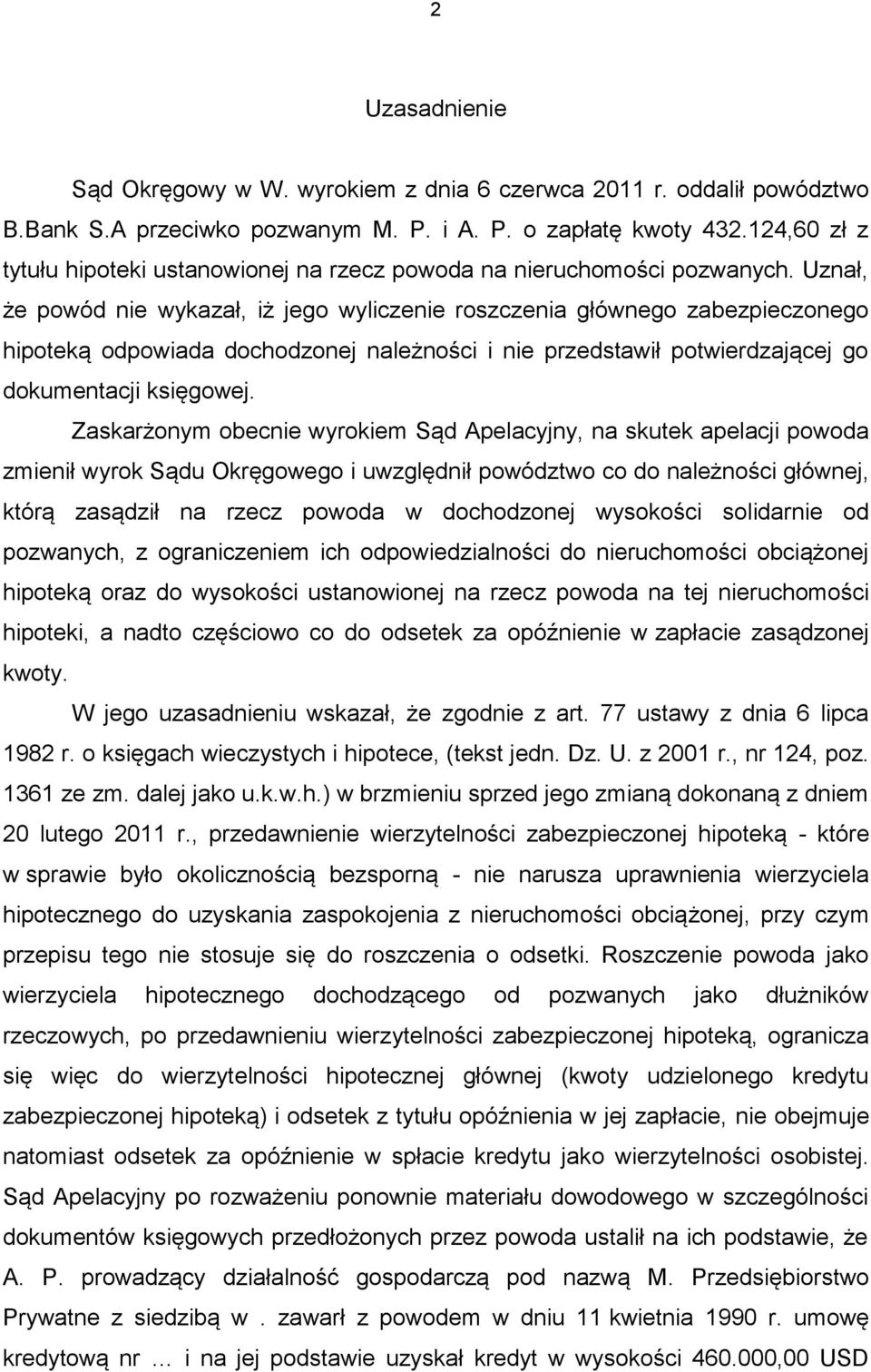 2

Uzasadnienie

Sąd Okręgowy w W. wyrokiem z dnia 6 czerwca 2011 r. oddalił powództwo B.Bank S.A przeciwko pozwanym M. P. i A. P. o zapłatę kwoty 432.124,60 zł z tytułu hipoteki ustanowionej na rzecz powoda na nieruchomości pozwanych. Uznał, że powód nie wykazał, iż jego wyliczenie roszczenia głównego zabezpieczonego hipoteką odpowiada dochodzonej należności i nie przedstawił potwierdzającej go dokumentacji księgowej.

Zaskarżonym obecnie wyrokiem Sąd Apelacyjny, na skutek apelacji powoda zmienił wyrok Sądu Okręgowego i uwzględnił powództwo co do należności głównej, którą zasądził na rzecz powoda w dochodzonej wysokości solidarnie od pozwanych, z ograniczeniem ich odpowiedzialności do nieruchomości obciążonej hipoteką oraz do wysokości ustanowionej na rzecz powoda na tej nieruchomości hipoteki, a nadto częściowo co do odsetek za opóźnienie w zapłacie zasądzonej kwoty.

W jego uzasadnieniu wskazał, że zgodnie z art. 77 ustawy z dnia 6 lipca 1982 r. o księgach wieczystych i hipotece, (tekst jedn. Dz. U. z 2001 r., nr 124, poz. 1361 ze zm. dalej jako u.k.w.h.) w brzmieniu sprzed jego zmianą dokonaną z dniem 20 lutego 2011 r., przedawnienie wierzytelności zabezpieczonej hipoteką - które w sprawie było okolicznością bezsporną - nie narusza uprawnienia wierzyciela hipotecznego do uzyskania zaspokojenia z nieruchomości obciążonej, przy czym przepisu tego nie stosuje się do roszczenia o odsetki. Roszczenie powoda jako wierzyciela hipotecznego dochodzącego od pozwanych jako dłużników rzeczowych, po przedawnieniu wierzytelności zabezpieczonej hipoteką, ogranicza się więc do wierzytelności hipotecznej głównej (kwoty udzielonego kredytu zabezpieczonej hipoteką) i odsetek z tytułu opóźnienia w jej zapłacie, nie obejmuje natomiast odsetek za opóźnienie w spłacie kredytu jako wierzytelności osobistej. Sąd Apelacyjny po rozważeniu ponownie materiału dowodowego w szczególności dokumentów księgowych przedłożonych przez powoda ustalił na ich podstawie, że A. P. prowadzący działalność gospodarczą pod nazwą M. Przedsiębiorstwo Prywatne z siedzibą w . zawarł z powodem w dniu 11 kwietnia 1990 r. umowę kredytową nr … i na jej podstawie uzyskał kredyt w wysokości 460.000,00 USD